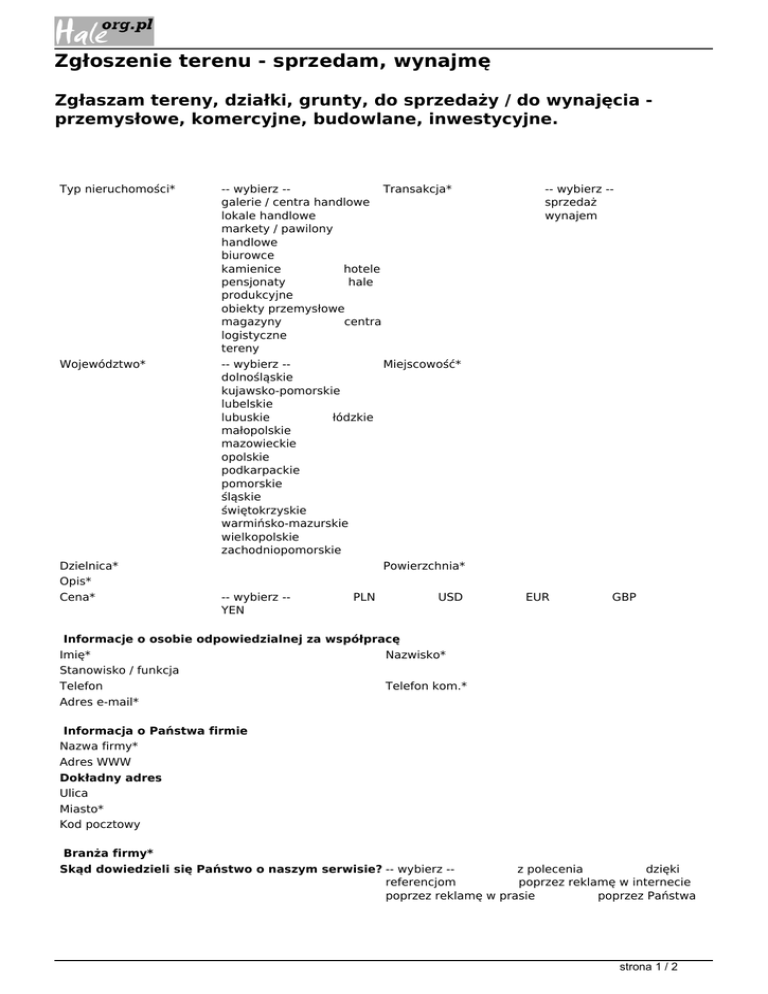 Hale org.pl

Zgłoszenie terenu - sprzedam, wynajmę

Zgłaszam tereny, działki, grunty, do sprzedaży / do wynajęcia - przemysłowe, komercyjne, budowlane, inwestycyjne.

Typ nieruchomości* -- wybierz -- galerie / centra handlowe lokale handlowe markety / pawilony handlowe biurowce kamienice hotele pensjonaty hale produkcyjne obiekty przemysłowe magazyny centra logistyczne tereny

Transakcja* -- wybierz -- sprzedaż wynajem

Województwo* -- wybierz -- dolnośląskie kujawsko-pomorskie lubelskie lubuskie łódzkie małopolskie mazowieckie opolskie podkarpackie pomorskie śląskie świętokrzyskie warmińsko-mazurskie wielkopolskie zachodniopomorskie

Miejscowość*

Dzielnica*

Powierzchnia*

Opis*

Cena* -- wybierz -- PLN USD EUR GBP YEN

Informacje o osobie odpowiedzialnej za współpracę

Imię*

Nazwisko*

Stanowisko / funkcja

Telefon

Telefon kom.*

Adres e-mail*

Informacja o Państwa firmie

Nazwa firmy*

Adres WWW

Dokładny adres

Ulica

Miasto*

Kod pocztowy

Branża firmy*

Skąd dowiedzieli się Państwo o naszym serwisie? -- wybierz -- z polecenia dzięki referencjom poprzez reklamę w internecie poprzez reklamę w prasie poprzez Państwa

strona 1 / 2